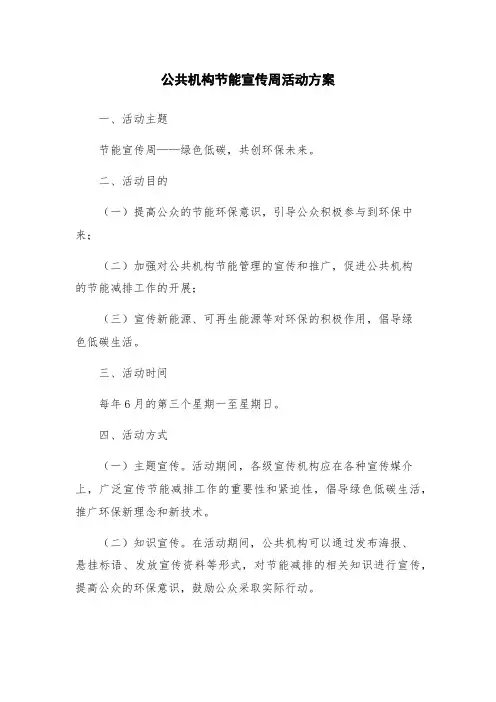 公共机构节能宣传周活动方案

一、活动主题

节能宣传周——绿色低碳，共创环保未来。

二、活动目的

（一）提高公众的节能环保意识，引导公众积极参与到环保中来；

（二）加强对公共机构节能管理的宣传和推广，促进公共机构的节能减排工作的开展；

（三）宣传新能源、可再生能源等对环保的积极作用，倡导绿色低碳生活。

三、活动时间

每年6月的第三个星期一至星期日。

四、活动方式

（一）主题宣传。活动期间，各级宣传机构应在各种宣传媒介上，广泛宣传节能减排工作的重要性和紧迫性，倡导绿色低碳生活，推广环保新理念和新技术。

（二）知识宣传。在活动期间，公共机构可以通过发布海报、悬挂标语、发放宣传资料等形式，对节能减排的相关知识进行宣传，提高公众的环保意识，鼓励公众采取实际行动。